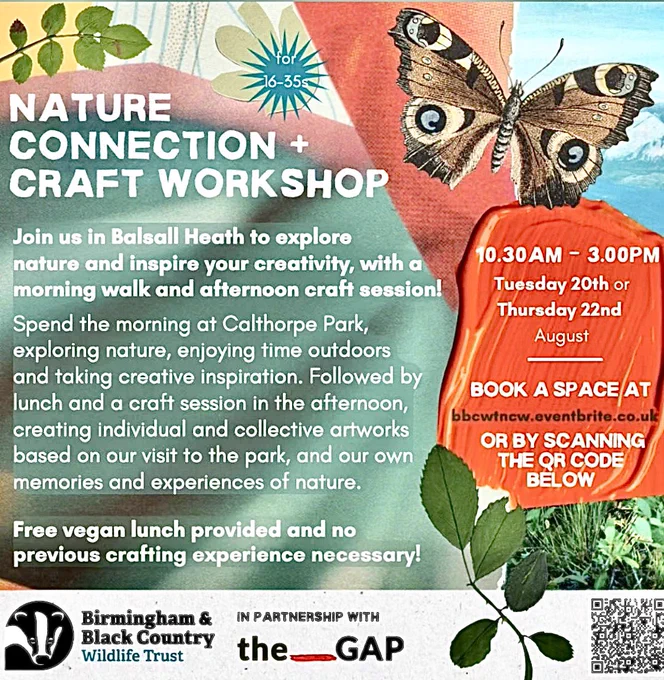 for 16-35s

NATURE CONNECTION + CRAFT WORKSHOP

Join us in Balsall Heath to explore nature and inspire your creativity, with a morning walk and afternoon craft session!

Spend the morning at Calthorpe Park, exploring nature, enjoying time outdoors and taking creative inspiration. Followed by lunch and a craft session in the afternoon, creating individual and collective artworks based on our visit to the park, and our own memories and experiences of nature.

Free vegan lunch provided and no previous crafting experience necessary!

10.30AM - 3.00PM
Tuesday 20th or
Thursday 22nd
August

BOOK A SPACE AT
bbcwtncw.eventbrite.co.uk
OR BY SCANNING THE QR CODE BELOW

Birmingham &
Black Country
Wildlife Trust

IN PARTNERSHIP WITH

the GAP